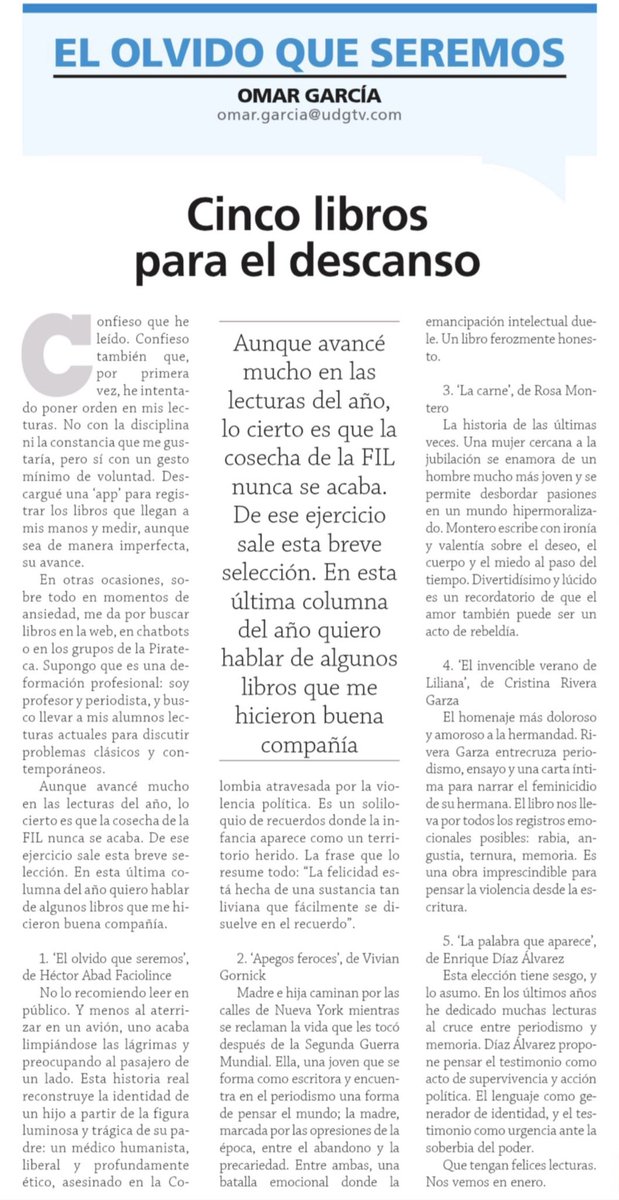 EL OLVIDO QUE SEREMOS

OMAR GARCÍA
omar.garcia@udgtv.com

Cinco libros para el descanso

Confieso que he leído. Confieso también que, por primera vez, he intentado poner orden en mis lecturas. No con la disciplina ni la constancia que me gustaría, pero sí con un gesto mínimo de voluntad. Descargué una 'app' para registrar los libros que llegan a mis manos y medir, aunque sea de manera imperfecta, su avance.

En otras ocasiones, sobre todo en momentos de ansiedad, me da por buscar libros en la web, en chatbots o en los grupos de la Pirateca. Supongo que es una deformación profesional: soy profesor y periodista, y busco llevar a mis alumnos lecturas actuales para discutir problemas clásicos y contemporáneos.

Aunque avancé mucho en las lecturas del año, lo cierto es que la cosecha de la FIL nunca se acaba. De ese ejercicio sale esta breve selección. En esta última columna del año quiero hablar de algunos libros que me hicieron buena compañía.

1. 'El olvido que seremos', de Héctor Abad Faciolince

No lo recomiendo leer en público. Y menos al aterrizar en un avión, uno acaba limpiándose las lágrimas y preocupando al pasajero de un lado. Esta historia real reconstruye la identidad de un hijo a partir de la figura luminosa y trágica de su padre: un médico humanista, liberal y profundamente ético, asesinado en la Colombia atravesada por la violencia política. Es un soliloquio de recuerdos donde la infancia aparece como un territorio herido. La frase que lo resume todo: "La felicidad está hecha de una sustancia tan liviana que fácilmente se disuelve en el recuerdo".

Aunque avancé mucho en las lecturas del año, lo cierto es que la cosecha de la FIL nunca se acaba. De ese ejercicio sale esta breve selección. En esta última columna del año quiero hablar de algunos libros que me hicieron buena compañía

2. 'Apegos feroces', de Vivian Gornick

Madre e hija caminan por las calles de Nueva York mientras se reclaman la vida que les tocó después de la Segunda Guerra Mundial. Ella, una joven que se forma como escritora y encuentra en el periodismo una forma de pensar el mundo; la madre, marcada por las opresiones de la época, entre el abandono y la precariedad. Entre ambas, una batalla emocional donde la emancipación intelectual duele. Un libro ferozmente honesto.

3. 'La carne', de Rosa Montero

La historia de las últimas veces. Una mujer cercana a la jubilación se enamora de un hombre mucho más joven y se permite desbordar pasiones en un mundo hipermoralizado. Montero escribe con ironía y valentía sobre el deseo, el cuerpo y el miedo al paso del tiempo. Divertidísimo y lúcido es un recordatorio de que el amor también puede ser un acto de rebeldía.

4. 'El invencible verano de Liliana', de Cristina Rivera Garza

El homenaje más doloroso y amoroso a la hermandad. Rivera Garza entrecruza periodismo, ensayo y una carta íntima para narrar el feminicidio de su hermana. El libro nos lleva por todos los registros emocionales posibles: rabia, angustia, ternura, memoria. Es una obra imprescindible para pensar la violencia desde la escritura.

5. 'La palabra que aparece', de Enrique Díaz Álvarez

Esta elección tiene sesgo, y lo asumo. En los últimos años he dedicado muchas lecturas al cruce entre periodismo y memoria. Díaz Álvarez propone pensar el testimonio como acto de supervivencia y acción política. El lenguaje como generador de identidad, y el testimonio como urgencia ante la soberbia del poder.

Que tengan felices lecturas. Nos vemos en enero.